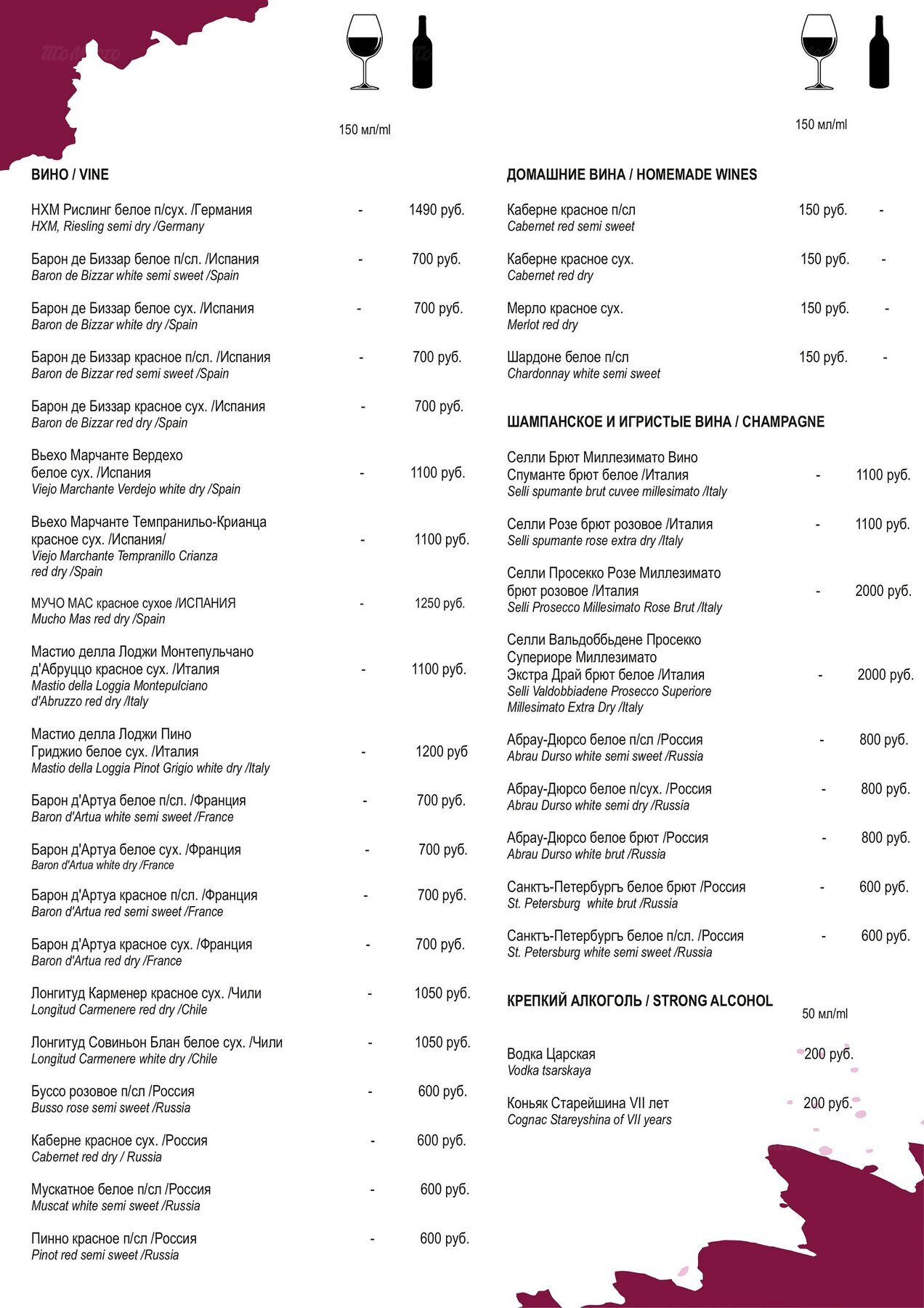 150 мл/ml

ВИНО / VINE

НХМ Рислинг белое п/сух. /Германия - 1490 руб.
HXM, Riesling semi dry /Germany

Барон де Биззар белое п/сл. /Испания - 700 руб.
Baron de Bizzar white semi sweet /Spain

Барон де Биззар белое сух. /Испания - 700 руб.
Baron de Bizzar white dry /Spain

Барон де Биззар красное п/сл. /Испания - 700 руб.
Baron de Bizzar red semi sweet /Spain

Барон де Биззар красное сух. /Испания - 700 руб.
Baron de Bizzar red dry /Spain

Вьехо Марчанте Вердехо белое сух. /Испания - 1100 руб.
Viejo Marchante Verdejo white dry /Spain

Вьехо Марчанте Темпранильо-Крианца красное сух. /Испания/ - 1100 руб.
Viejo Marchante Tempranillo Crianza red dry /Spain

МУЧО МАС красное сухое /ИСПАНИЯ - 1250 руб.
Mucho Mas red dry /Spain

Мастио делла Лоджи Монтепульчано д'Абруццо красное сух. /Италия - 1100 руб.
Mastio della Loggia Montepulciano d'Abruzzo red dry /Italy

Мастио делла Лоджи Пино Гриджио белое сух. /Италия - 1200 руб
Mastio della Loggia Pinot Grigio white dry /Italy

Барон д'Артуа белое п/сл. /Франция - 700 руб.
Baron d'Artua white semi sweet /France

Барон д'Артуа белое сух. /Франция - 700 руб.
Baron d'Artua white dry /France

Барон д'Артуа красное п/сл. /Франция - 700 руб.
Baron d'Artua red semi sweet /France

Барон д'Артуа красное сух. /Франция - 700 руб.
Baron d'Artua red dry /France

Лонгитуд Карменер красное сух. /Чили - 1050 руб.
Longitud Carmenere red dry /Chile

Лонгитуд Совиньон Блан белое сух. /Чили - 1050 руб.
Longitud Carmenere white dry /Chile

Буссо розовое п/сл /Россия - 600 руб.
Busso rose semi sweet /Russia

Каберне красное сух. /Россия - 600 руб.
Cabernet red dry / Russia

Мускатное белое п/сл /Россия - 600 руб.
Muscat white semi sweet /Russia

Пинно красное п/сл /Россия - 600 руб.
Pinot red semi sweet /Russia

150 мл/ml

ДОМАШНИЕ ВИНА / HOMEMADE WINES

Каберне красное п/сл 150 руб. -
Cabernet red semi sweet

Каберне красное сух. 150 руб. -
Cabernet red dry

Мерло красное сух. 150 руб. -
Merlot red dry

Шардоне белое п/сл 150 руб. -
Chardonnay white semi sweet

ШАМПАНСКОЕ И ИГРИСТЫЕ ВИНА / CHAMPAGNE

Селли Брют Миллезимато Вино Спуманте брют белое /Италия - 1100 руб.
Selli spumante brut cuvee millesimato /Italy

Селли Розе брют розовое /Италия - 1100 руб.
Selli spumante rose extra dry /Italy

Селли Просекко Розе Миллезимато брют розовое /Италия - 2000 руб.
Selli Prosecco Millesimato Rose Brut /Italy

Селли Вальдоббьдене Просекко Супериоре Миллезимато Экстра Драй брют белое /Италия - 2000 руб.
Selli Valdobbiadene Prosecco Superiore Millesimato Extra Dry /Italy

Абрау-Дюрсо белое п/сл /Россия - 800 руб.
Abrau Durso white semi sweet /Russia

Абрау-Дюрсо белое п/сух. /Россия - 800 руб.
Abrau Durso white semi dry /Russia

Абрау-Дюрсо белое брют /Россия - 800 руб.
Abrau Durso white brut /Russia

Санктъ-Петербургъ белое брют /Россия - 600 руб.
St. Petersburg white brut /Russia

Санктъ-Петербургъ белое п/сл. /Россия - 600 руб.
St. Petersburg white semi sweet /Russia

КРЕПКИЙ АЛКОГОЛЬ / STRONG ALCOHOL
50 мл/ml

Водка Царская 200 руб.
Vodka tsarskaya

Коньяк Старейшина VII лет 200 руб.
Cognac Stareyshina of VII years